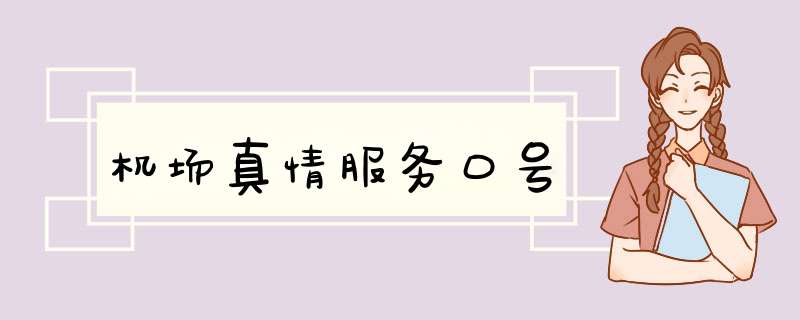 机场真情服务口号